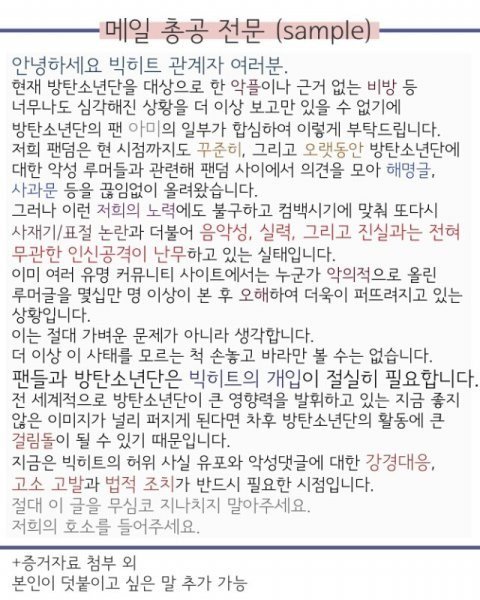 메일 총공 전문 (sample)

안녕하세요 빅히트 관계자 여러분.
현재 방탄소년단을 대상으로 한 악플이나 근거 없는 비방 등 너무나도 심각해진 상황을 더 이상 보고만 있을 수 없기에 방탄소년단의 팬 아미의 일부가 합심하여 이렇게 부탁드립니다.
저희 팬덤은 현 시점까지도 꾸준히, 그리고 오랫동안 방탄소년단에 대한 악성 루머들과 관련해 팬덤 사이에서 의견을 모아 해명글, 사과문 등을 끊임없이 올려왔습니다.
그러나 이런 저희의 노력에도 불구하고 컴백시기에 맞춰 또다시 사재기/표절 논란과 더불어 음악성, 실력, 그리고 진실과는 전혀 무관한 인신공격이 난무하고 있는 실태입니다.
이미 여러 유명 커뮤니티 사이트에서는 누군가 악의적으로 올린 루머글을 몇십만 명 이상이 본 후 오해하여 더욱이 퍼뜨려지고 있는 상황입니다.
이는 절대 가벼운 문제가 아니라 생각합니다.
더 이상 이 사태를 모르는 척 손놓고 바라만 볼 수는 없습니다.
팬들과 방탄소년단은 빅히트의 개입이 절실히 필요합니다.
전 세계적으로 방탄소년단이 큰 영향력을 발휘하고 있는 지금 좋지 않은 이미지가 널리 퍼지게 된다면 차후 방탄소년단의 활동에 큰 걸림돌이 될 수 있기 때문입니다.
지금은 빅히트의 허위 사실 유포와 악성댓글에 대한 강경대응, 고소 고발과 법적 조치가 반드시 필요한 시점입니다.
절대 이 글을 무심코 지나치지 말아주세요.
저희의 호소를 들어주세요.

+증거자료 첨부 외
본인이 덧붙이고 싶은 말 추가 가능